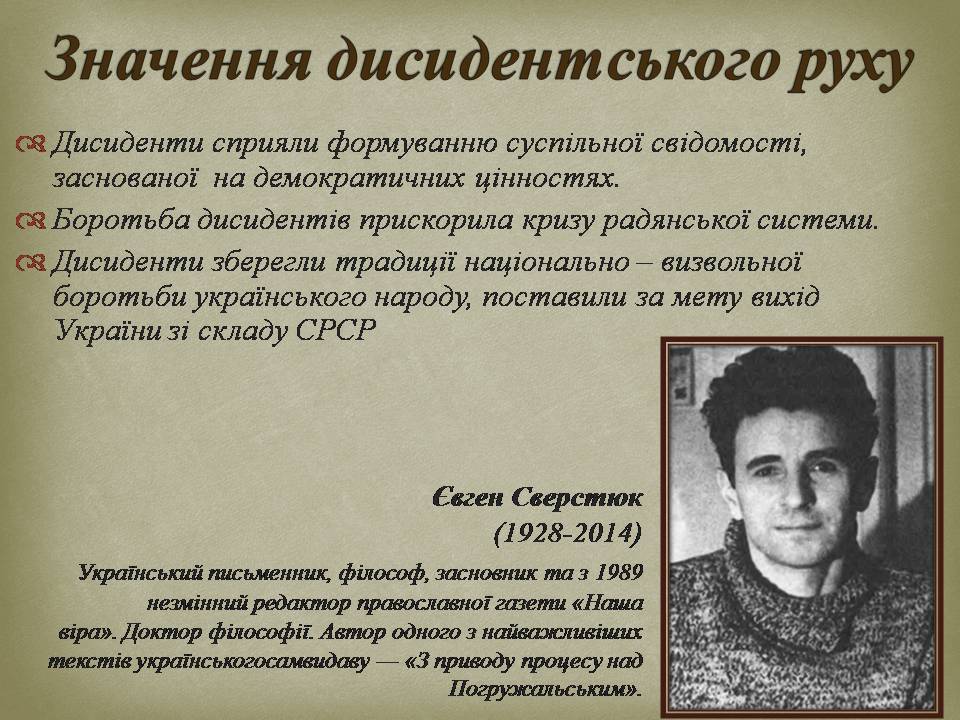 Значення дисидентського руху

Дисиденти сприяли формуванню суспільної свідомості, заснованої на демократичних цінностях.

Боротьба дисидентів прискорила кризу радянської системи.

Дисиденти зберегли традиції національно – визвольної боротьби українського народу, поставили за мету вихід України зі складу СРСР

Євген Сверстюк
(1928-2014)

Український письменник, філософ, засновник та з 1989 незмінний редактор православної газети «Наша віра». Доктор філософії. Автор одного з найважливіших текстів українськогосамвидаву — «З приводу процесу над Погружальським».